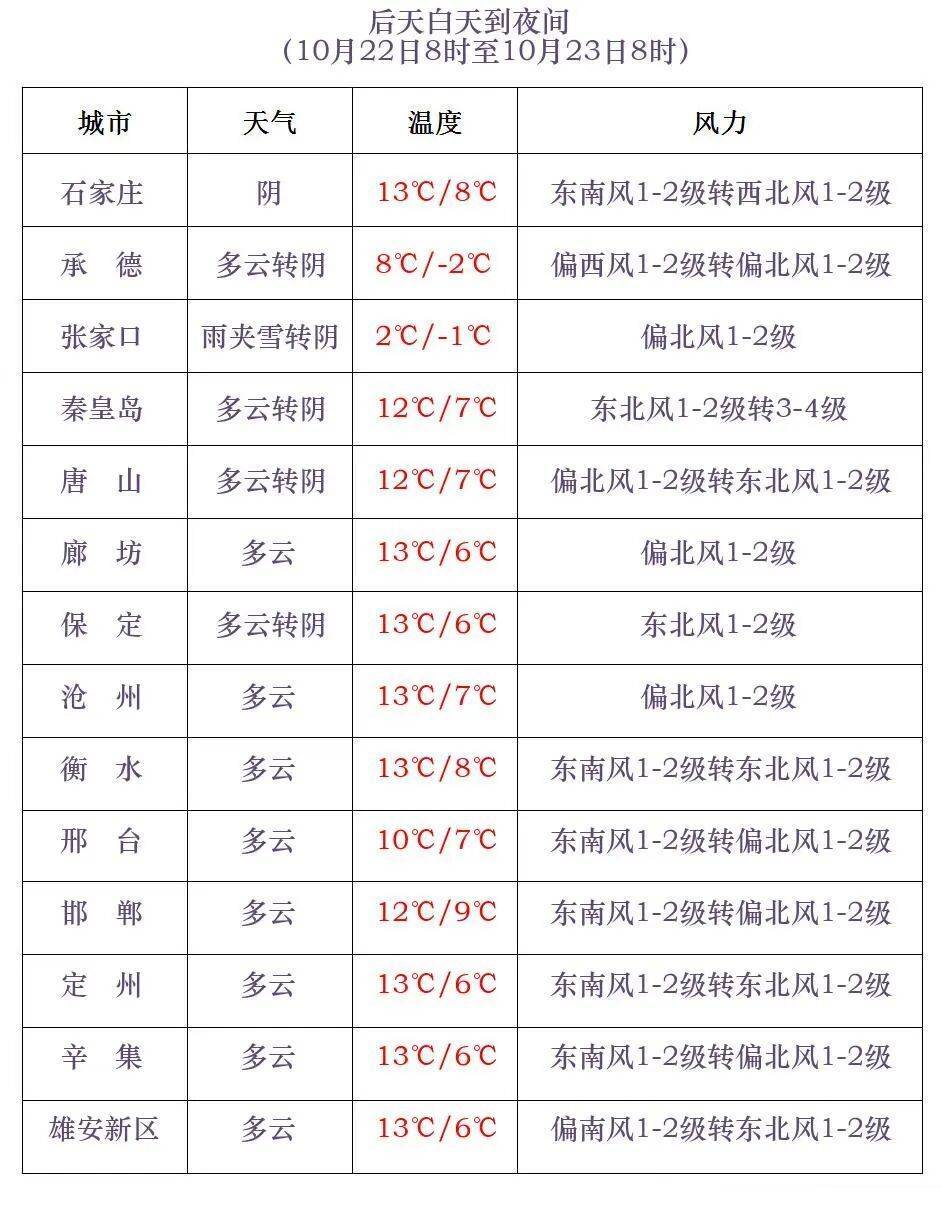 后天白天到夜间
（10月22日8时至10月23日8时）

| 城市 | 天气 | 温度 | 风力 |
|---|---|---|---|
| 石家庄 | 阴 | 13℃/8℃ | 东南风1-2级转西北风1-2级 |
| 承　德 | 多云转阴 | 8℃/-2℃ | 偏西风1-2级转偏北风1-2级 |
| 张家口 | 雨夹雪转阴 | 2℃/-1℃ | 偏北风1-2级 |
| 秦皇岛 | 多云转阴 | 12℃/7℃ | 东北风1-2级转3-4级 |
| 唐　山 | 多云转阴 | 12℃/7℃ | 偏北风1-2级转东北风1-2级 |
| 廊　坊 | 多云 | 13℃/6℃ | 偏北风1-2级 |
| 保　定 | 多云转阴 | 13℃/6℃ | 东北风1-2级 |
| 沧　州 | 多云 | 13℃/7℃ | 偏北风1-2级 |
| 衡　水 | 多云 | 13℃/8℃ | 东南风1-2级转东北风1-2级 |
| 邢　台 | 多云 | 10℃/7℃ | 东南风1-2级转偏北风1-2级 |
| 邯　郸 | 多云 | 12℃/9℃ | 东南风1-2级转偏北风1-2级 |
| 定　州 | 多云 | 13℃/6℃ | 东南风1-2级转东北风1-2级 |
| 辛　集 | 多云 | 13℃/6℃ | 东南风1-2级转偏北风1-2级 |
| 雄安新区 | 多云 | 13℃/6℃ | 偏南风1-2级转东北风1-2级 |